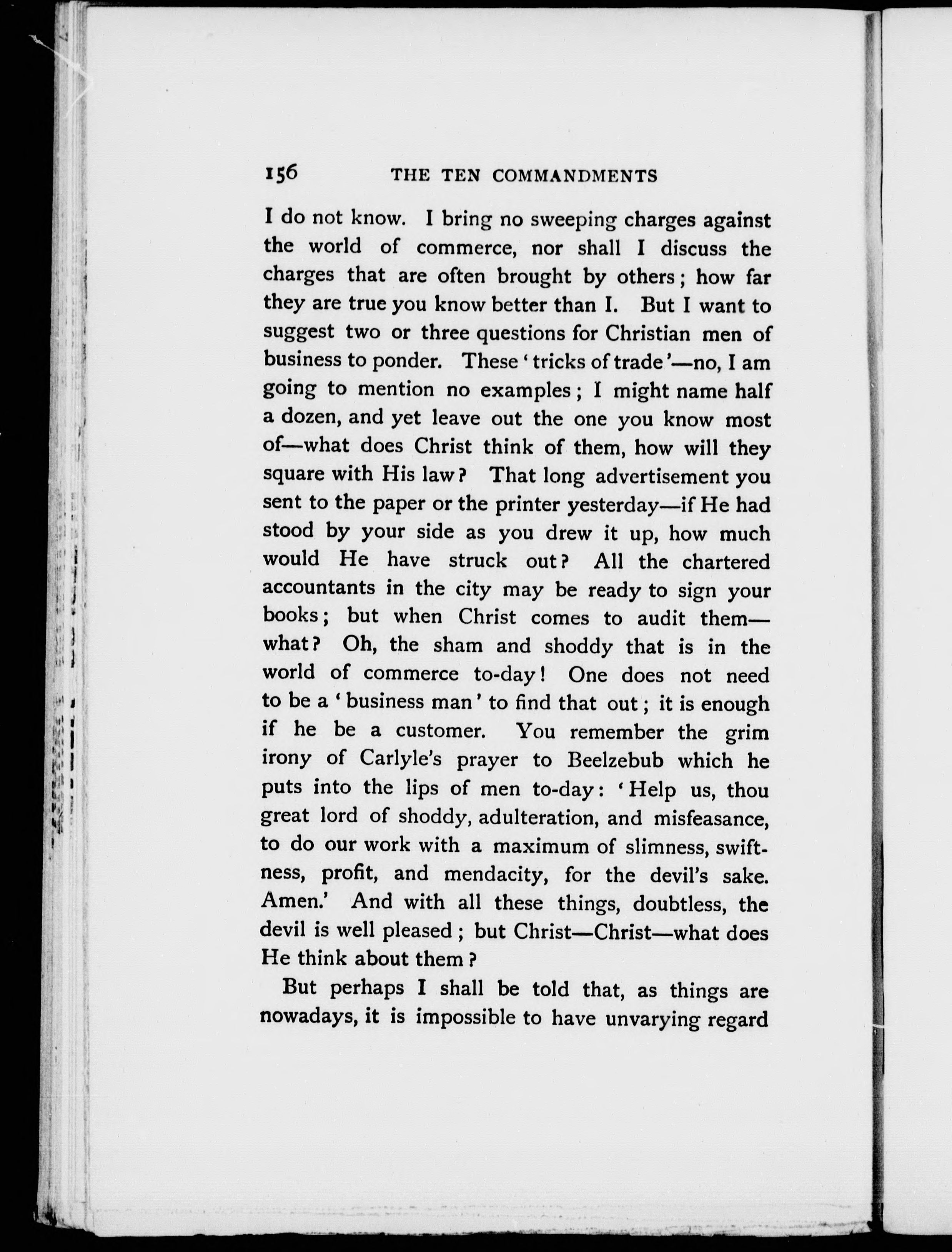 156 THE TEN COMMANDMENTS

I do not know. I bring no sweeping charges against the world of commerce, nor shall I discuss the charges that are often brought by others; how far they are true you know better than I. But I want to suggest two or three questions for Christian men of business to ponder. These 'tricks of trade'—no, I am going to mention no examples; I might name half a dozen, and yet leave out the one you know most of—what does Christ think of them, how will they square with His law? That long advertisement you sent to the paper or the printer yesterday—if He had stood by your side as you drew it up, how much would He have struck out? All the chartered accountants in the city may be ready to sign your books; but when Christ comes to audit them—what? Oh, the sham and shoddy that is in the world of commerce to-day! One does not need to be a 'business man' to find that out; it is enough if he be a customer. You remember the grim irony of Carlyle's prayer to Beelzebub which he puts into the lips of men to-day: 'Help us, thou great lord of shoddy, adulteration, and misfeasance, to do our work with a maximum of slimness, swiftness, profit, and mendacity, for the devil's sake. Amen.' And with all these things, doubtless, the devil is well pleased; but Christ—Christ—what does He think about them?

But perhaps I shall be told that, as things are nowadays, it is impossible to have unvarying regard